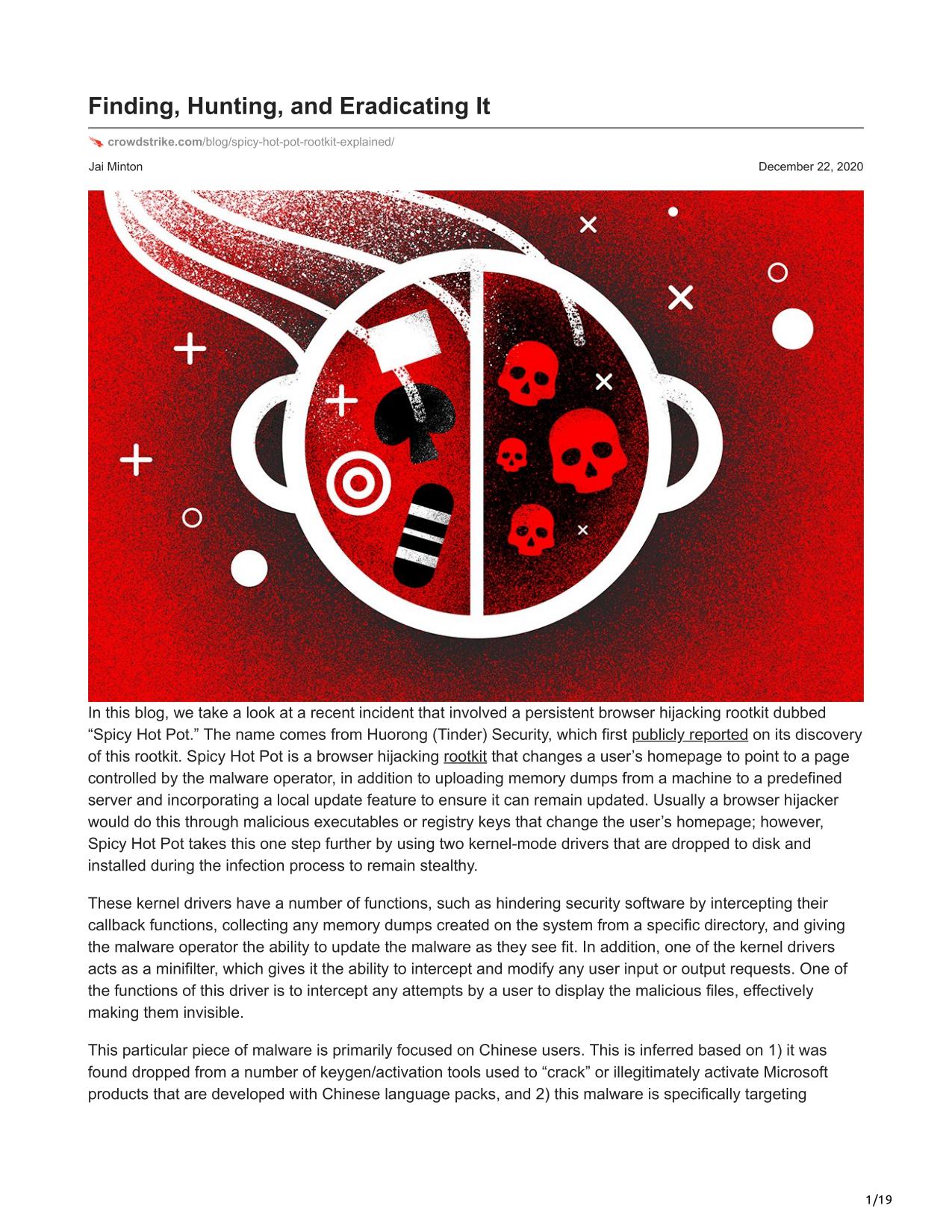 Finding, Hunting, and Eradicating It

crowdstrike.com/blog/spicy-hot-pot-rootkit-explained/

Jai Minton

December 22, 2020

In this blog, we take a look at a recent incident that involved a persistent browser hijacking rootkit dubbed “Spicy Hot Pot.” The name comes from Huorong (Tinder) Security, which first publicly reported on its discovery of this rootkit. Spicy Hot Pot is a browser hijacking rootkit that changes a user’s homepage to point to a page controlled by the malware operator, in addition to uploading memory dumps from a machine to a predefined server and incorporating a local update feature to ensure it can remain updated. Usually a browser hijacker would do this through malicious executables or registry keys that change the user’s homepage; however, Spicy Hot Pot takes this one step further by using two kernel-mode drivers that are dropped to disk and installed during the infection process to remain stealthy.

These kernel drivers have a number of functions, such as hindering security software by intercepting their callback functions, collecting any memory dumps created on the system from a specific directory, and giving the malware operator the ability to update the malware as they see fit. In addition, one of the kernel drivers acts as a minifilter, which gives it the ability to intercept and modify any user input or output requests. One of the functions of this driver is to intercept any attempts by a user to display the malicious files, effectively making them invisible.

This particular piece of malware is primarily focused on Chinese users. This is inferred based on 1) it was found dropped from a number of keygen/activation tools used to “crack” or illegitimately activate Microsoft products that are developed with Chinese language packs, and 2) this malware is specifically targeting

1/19